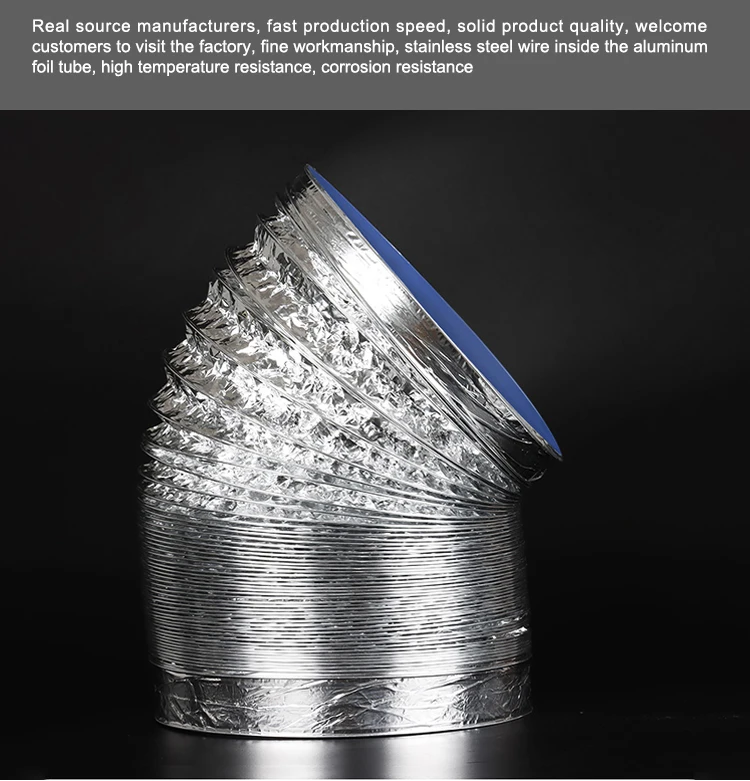 Real source manufacturers, fast production speed, solid product quality, welcome customers to visit the factory, fine workmanship, stainless steel wire inside the aluminum foil tube, high temperature resistance, corrosion resistance